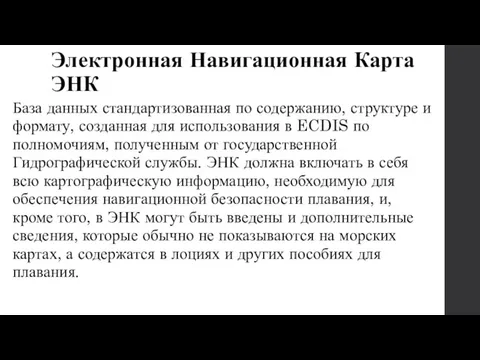 Электронная Навигационная Карта ЭНК

База данных стандартизованная по содержанию, структуре и формату, созданная для использования в ECDIS по полномочиям, полученным от государственной Гидрографической службы. ЭНК должна включать в себя всю картографическую информацию, необходимую для обеспечения навигационной безопасности плавания, и, кроме того, в ЭНК могут быть введены и дополнительные сведения, которые обычно не показываются на морских картах, а содержатся в лоциях и других пособиях для плавания.